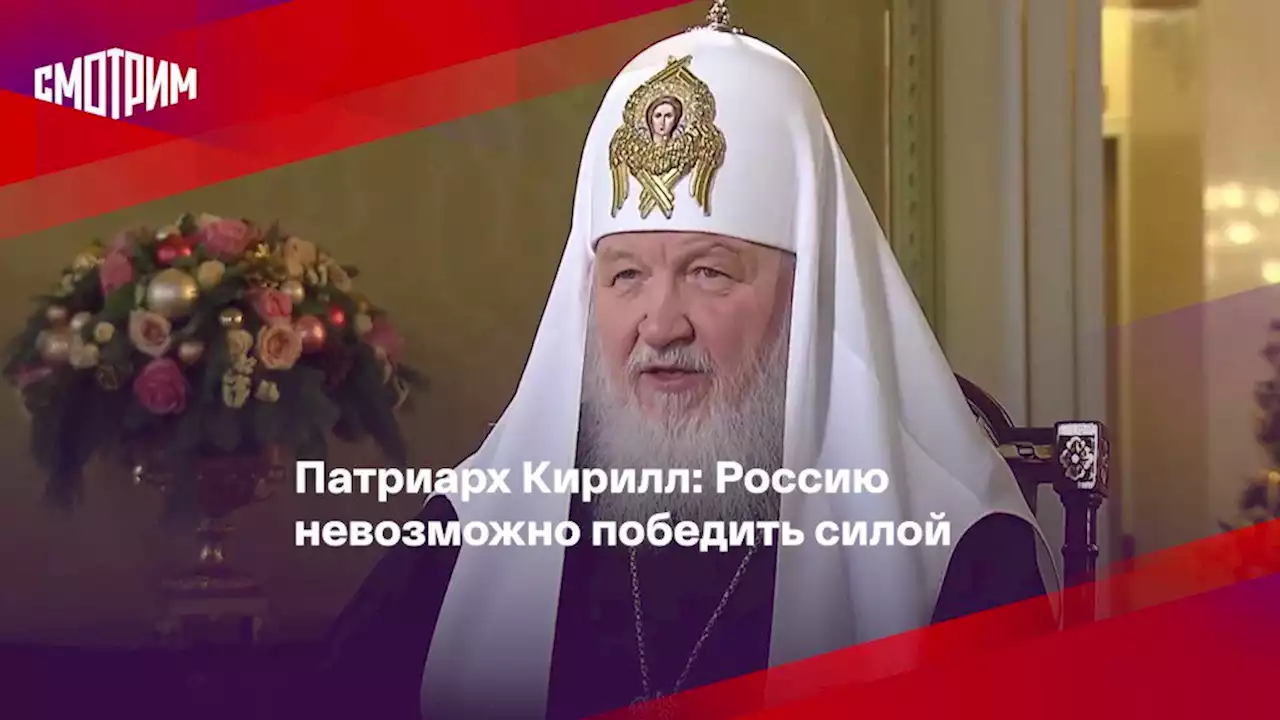 СМОТРИМ

Патриарх Кирилл: Россию невозможно победить силой